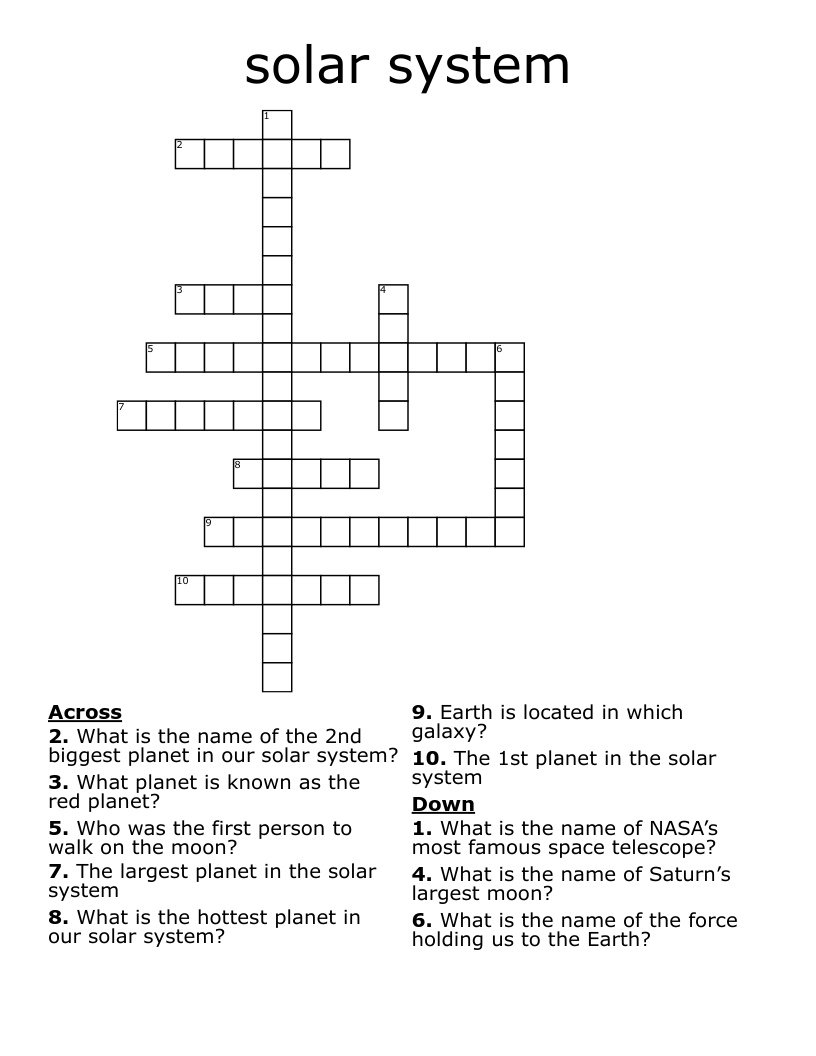 solar system

1
2
3
4
5
6
7
8
9
10

Across
2. What is the name of the 2nd biggest planet in our solar system?
3. What planet is known as the red planet?
5. Who was the first person to walk on the moon?
7. The largest planet in the solar system
8. What is the hottest planet in our solar system?
9. Earth is located in which galaxy?
10. The 1st planet in the solar system

Down
1. What is the name of NASA's most famous space telescope?
4. What is the name of Saturn's largest moon?
6. What is the name of the force holding us to the Earth?